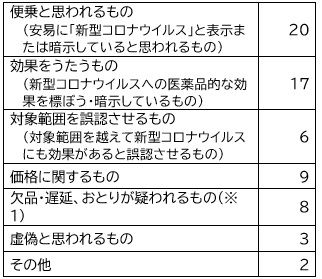 | | |
|---|---|
| 便乗と思われるもの （安易に「新型コロナウイルス」と表示または暗示していると思われるもの） | 20 |
| 効果をうたうもの （新型コロナウイルスへの医薬品的な効果を標ぼう・暗示しているもの） | 17 |
| 対象範囲を誤認させるもの （対象範囲を越えて新型コロナウイルスにも効果があると誤認させるもの） | 6 |
| 価格に関するもの | 9 |
| 欠品・遅延、おとりが疑われるもの（※1） | 8 |
| 虚偽と思われるもの | 3 |
| その他 | 2 |